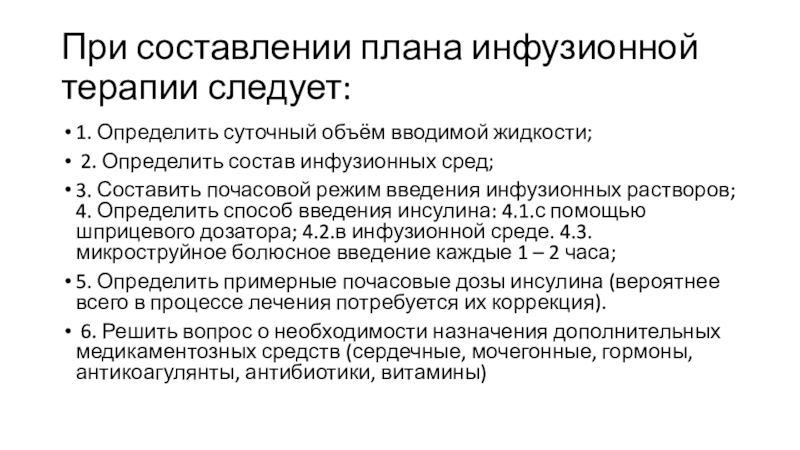 При составлении плана инфузионной терапии следует:

• 1. Определить суточный объём вводимой жидкости;
• 2. Определить состав инфузионных сред;
• 3. Составить почасовой режим введения инфузионных растворов; 4. Определить способ введения инсулина: 4.1.с помощью шприцевого дозатора; 4.2.в инфузионной среде. 4.3. микроструйное болюсное введение каждые 1 – 2 часа;
• 5. Определить примерные почасовые дозы инсулина (вероятнее всего в процессе лечения потребуется их коррекция).
• 6. Решить вопрос о необходимости назначения дополнительных медикаментозных средств (сердечные, мочегонные, гормоны, антикоагулянты, антибиотики, витамины)